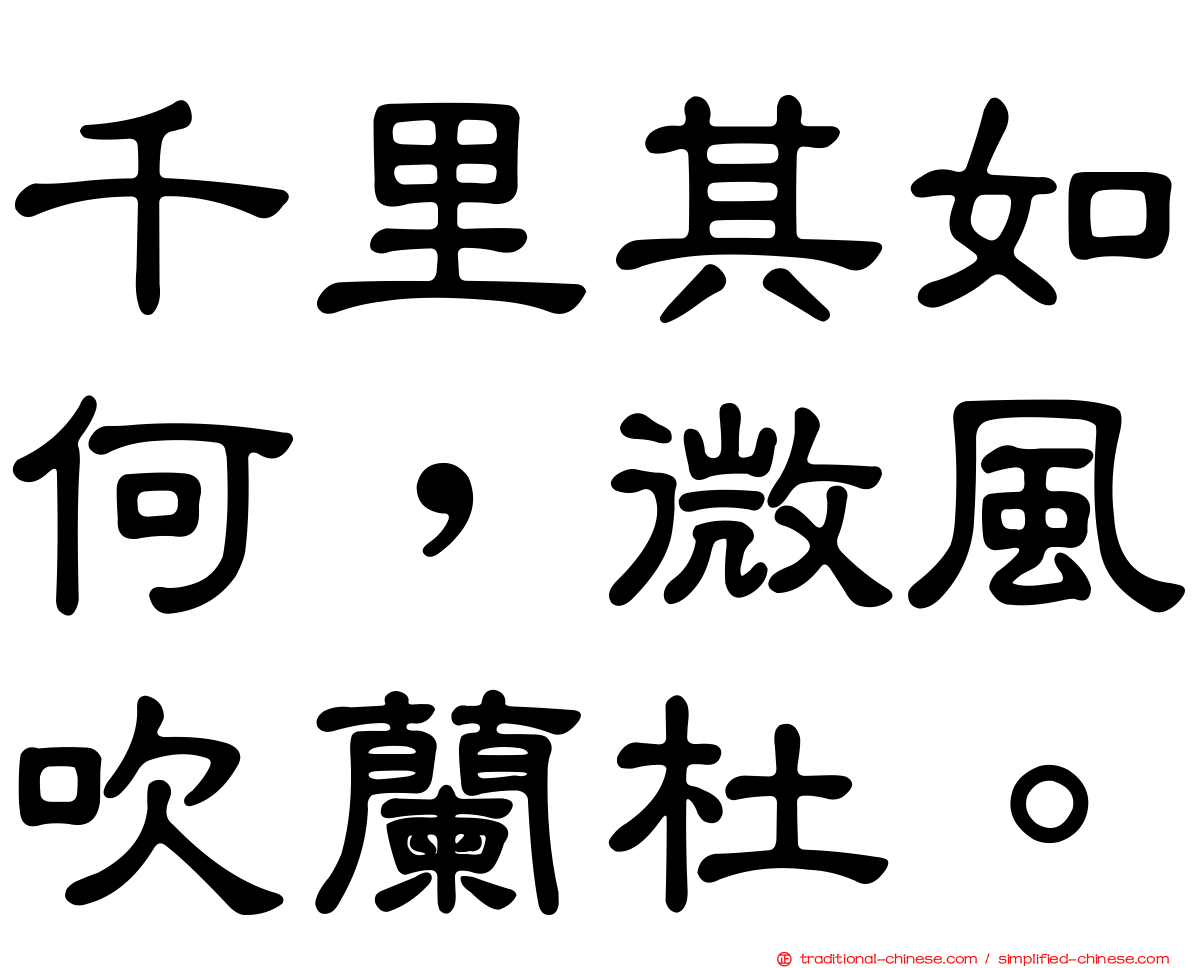 千里其如何，微風吹蘭杜。

traditional-chinese.com / simplified-chinese.com